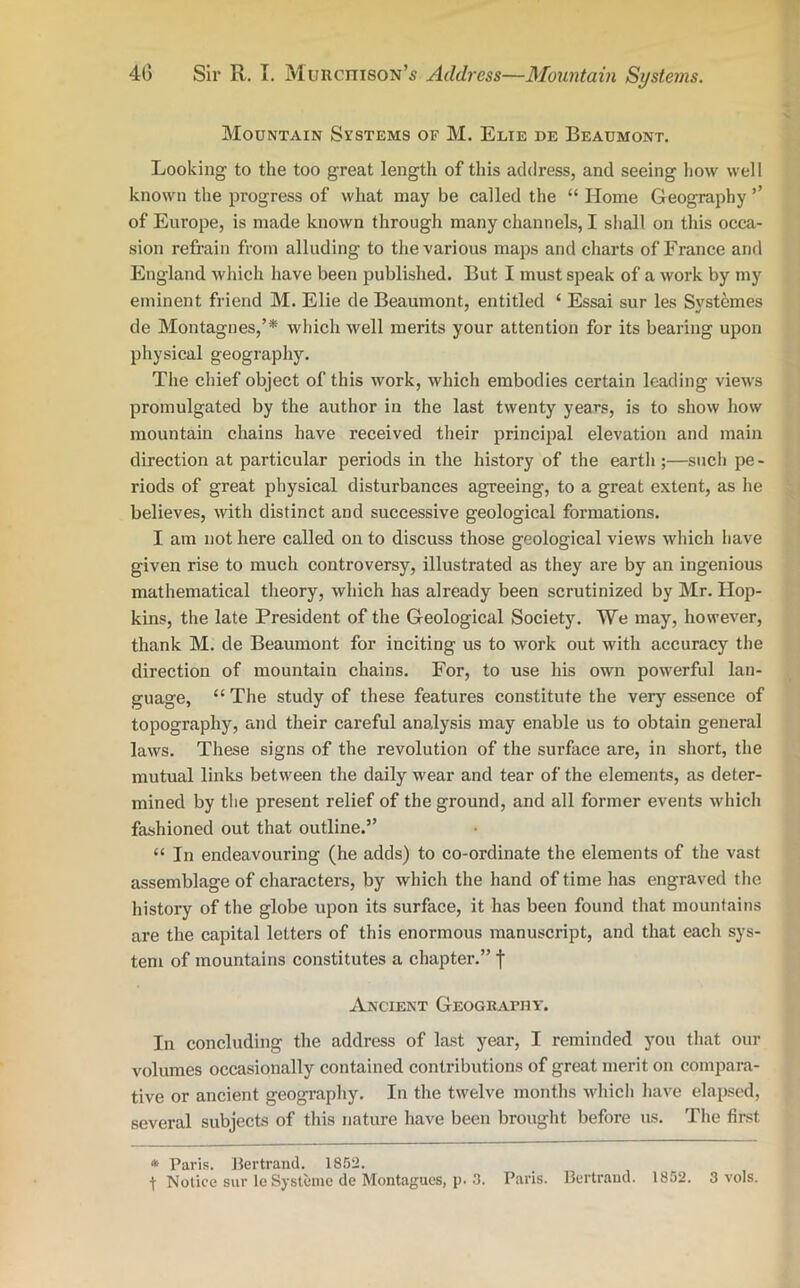 46 Sir R. I. Murchison's Address—Mountain Systems.

Mountain Systems of M. Elie de Beaumont.

Looking to the too great length of this address, and seeing how well known the progress of what may be called the "Home Geography" of Europe, is made known through many channels, I shall on this occasion refrain from alluding to the various maps and charts of France and England which have been published. But I must speak of a work by my eminent friend M. Elie de Beaumont, entitled 'Essai sur les Systèmes de Montagnes,'* which well merits your attention for its bearing upon physical geography.

The chief object of this work, which embodies certain leading views promulgated by the author in the last twenty years, is to show how mountain chains have received their principal elevation and main direction at particular periods in the history of the earth;—such periods of great physical disturbances agreeing, to a great extent, as he believes, with distinct and successive geological formations.

I am not here called on to discuss those geological views which have given rise to much controversy, illustrated as they are by an ingenious mathematical theory, which has already been scrutinized by Mr. Hopkins, the late President of the Geological Society. We may, however, thank M. de Beaumont for inciting us to work out with accuracy the direction of mountain chains. For, to use his own powerful language, "The study of these features constitute the very essence of topography, and their careful analysis may enable us to obtain general laws. These signs of the revolution of the surface are, in short, the mutual links between the daily wear and tear of the elements, as determined by the present relief of the ground, and all former events which fashioned out that outline."

"In endeavouring (he adds) to co-ordinate the elements of the vast assemblage of characters, by which the hand of time has engraved the history of the globe upon its surface, it has been found that mountains are the capital letters of this enormous manuscript, and that each system of mountains constitutes a chapter." †

Ancient Geography.

In concluding the address of last year, I reminded you that our volumes occasionally contained contributions of great merit on comparative or ancient geography. In the twelve months which have elapsed, several subjects of this nature have been brought before us. The first

* Paris. Bertrand. 1852.
† Notice sur le Système de Montagues, p. 3. Paris. Bertrand. 1852. 3 vols.